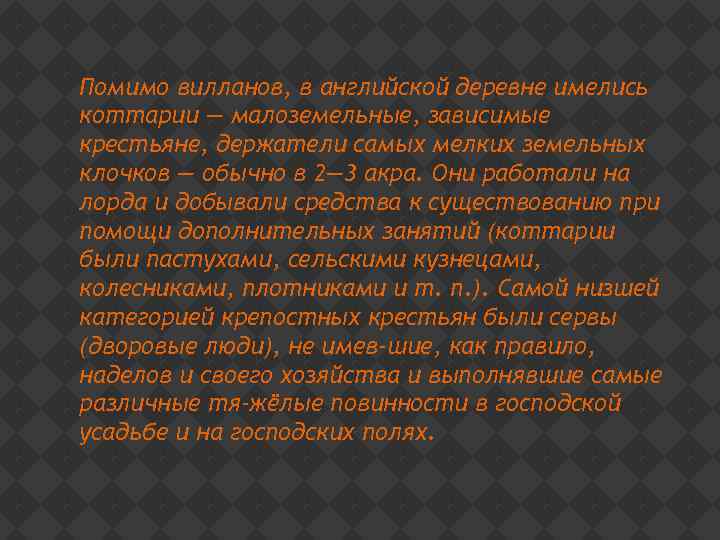 Помимо вилланов, в английской деревне имелись коттарии — малоземельные, зависимые крестьяне, держатели самых мелких земельных клочков — обычно в 2—3 акра. Они работали на лорда и добывали средства к существованию при помощи дополнительных занятий (коттарии были пастухами, сельскими кузнецами, колесниками, плотниками и т. п.). Самой низшей категорией крепостных крестьян были сервы (дворовые люди), не имев-шие, как правило, наделов и своего хозяйства и выполнявшие самые различные тя-жёлые повинности в господской усадьбе и на господских полях.